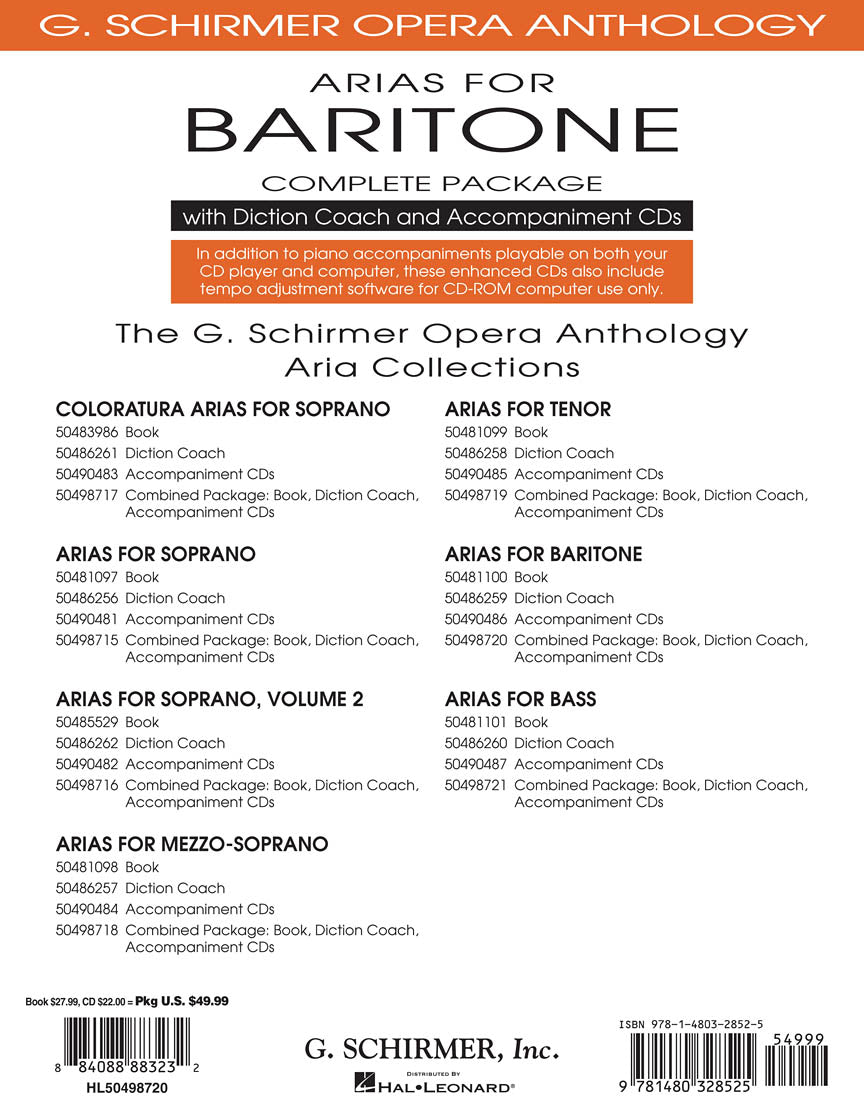 G. SCHIRMER OPERA ANTHOLOGY

ARIAS FOR
BARITONE
COMPLETE PACKAGE
with Diction Coach and Accompaniment CDs

In addition to piano accompaniments playable on both your CD player and computer, these enhanced CDs also include tempo adjustment software for CD-ROM computer use only.

The G. Schirmer Opera Anthology
Aria Collections

COLORATURA ARIAS FOR SOPRANO
50483986 Book
50486261 Diction Coach
50490483 Accompaniment CDs
50498717 Combined Package: Book, Diction Coach, Accompaniment CDs

ARIAS FOR SOPRANO
50481097 Book
50486256 Diction Coach
50490481 Accompaniment CDs
50498715 Combined Package: Book, Diction Coach, Accompaniment CDs

ARIAS FOR SOPRANO, VOLUME 2
50485529 Book
50486262 Diction Coach
50490482 Accompaniment CDs
50498716 Combined Package: Book, Diction Coach, Accompaniment CDs

ARIAS FOR MEZZO-SOPRANO
50481098 Book
50486257 Diction Coach
50490484 Accompaniment CDs
50498718 Combined Package: Book, Diction Coach, Accompaniment CDs

ARIAS FOR TENOR
50481099 Book
50486258 Diction Coach
50490485 Accompaniment CDs
50498719 Combined Package: Book, Diction Coach, Accompaniment CDs

ARIAS FOR BARITONE
50481100 Book
50486259 Diction Coach
50490486 Accompaniment CDs
50498720 Combined Package: Book, Diction Coach, Accompaniment CDs

ARIAS FOR BASS
50481101 Book
50486260 Diction Coach
50490487 Accompaniment CDs
50498721 Combined Package: Book, Diction Coach, Accompaniment CDs

Book $27.99, CD $22.00 = Pkg U.S. $49.99

8 84088 88323 2
HL50498720

G. SCHIRMER, Inc.
DISTRIBUTED BY
HAL•LEONARD®

ISBN 978-1-4803-2852-5
54999
9 781480 328525